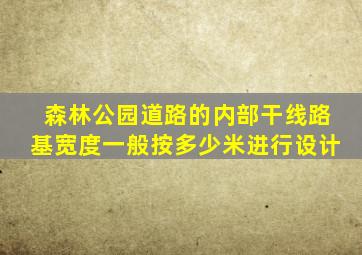 森林公园道路的内部干线路基宽度一般按多少米进行设计